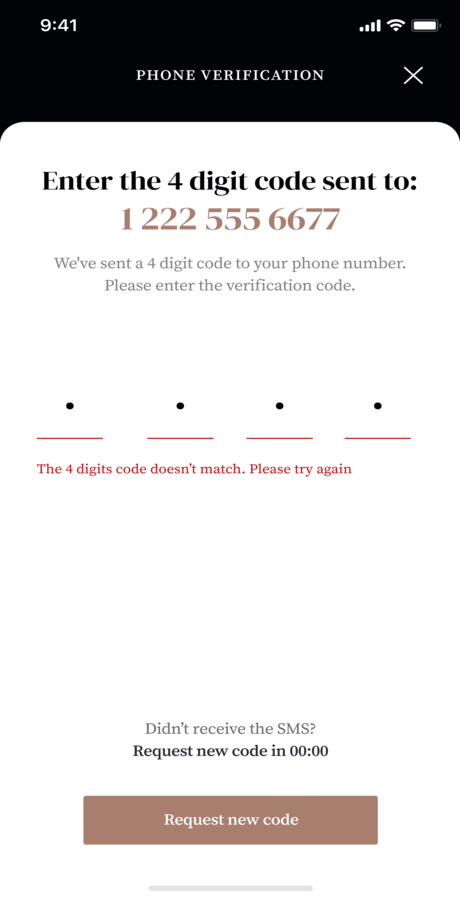 9:41

PHONE VERIFICATION

Enter the 4 digit code sent to:
1 222 555 6677

We've sent a 4 digit code to your phone number. Please enter the verification code.

•
•
•
•

The 4 digits code doesn't match. Please try again

Didn't receive the SMS?
Request new code in 00:00

Request new code